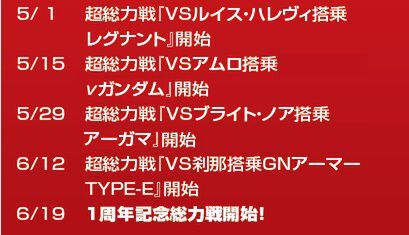 5/ 1　超総力戦『VSルイス・ハレヴィ搭乗レグナント』開始
5/15　超総力戦『VSアムロ搭乗νガンダム』開始
5/29　超総力戦『VSブライト・ノア搭乗アーガマ』開始
6/12　超総力戦『VS刹那搭乗GNアーマーTYPE-E』開始
6/19　1周年記念総力戦開始!